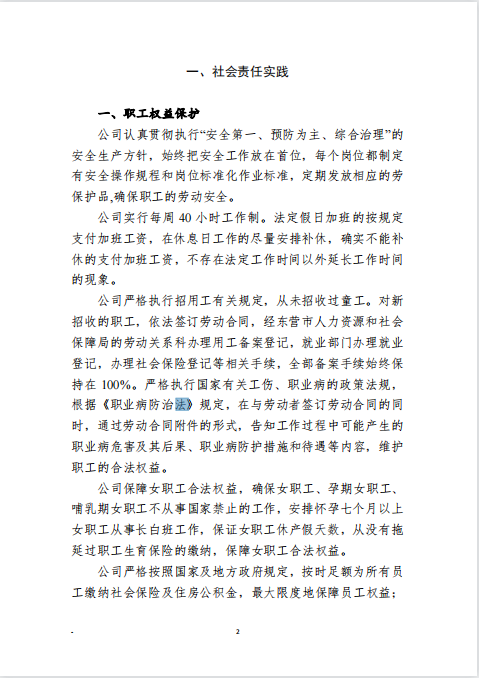 一、社会责任实践

一、职工权益保护

公司认真贯彻执行“安全第一、预防为主、综合治理”的安全生产方针，始终把安全工作放在首位，每个岗位都制定有安全操作规程和岗位标准化作业标准，定期发放相应的劳保护品,确保职工的劳动安全。

公司实行每周 40 小时工作制。法定假日加班的按规定支付加班工资，在休息日工作的尽量安排补休，确实不能补休的支付加班工资，不存在法定工作时间以外延长工作时间的现象。

公司严格执行招用工有关规定，从未招收过童工。对新招收的职工，依法签订劳动合同，经东营市人力资源和社会保障局的劳动关系科办理用工备案登记，就业部门办理就业登记，办理社会保险登记等相关手续，全部备案手续始终保持在 100%。严格执行国家有关工伤、职业病的政策法规，根据《职业病防治法》规定，在与劳动者签订劳动合同的同时，通过劳动合同附件的形式，告知工作过程中可能产生的职业病危害及其后果、职业病防护措施和待遇等内容，维护职工的合法权益。

公司保障女职工合法权益，确保女职工、孕期女职工、哺乳期女职工不从事国家禁止的工作，安排怀孕七个月以上女职工从事长白班工作，保证女职工休产假天数，从没有拖延过职工生育保险的缴纳，保障女职工合法权益。

公司严格按照国家及地方政府规定，按时足额为所有员工缴纳社会保险及住房公积金，最大限度地保障员工权益；

2